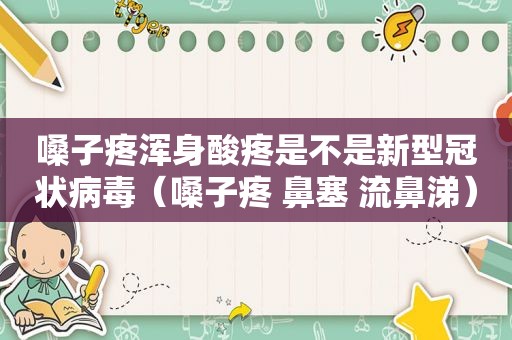 嗓子疼浑身酸疼是不是新型冠状病毒（嗓子疼 鼻塞 流鼻涕）